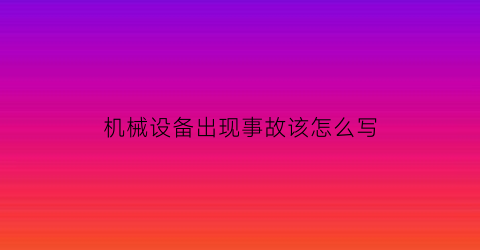 机械设备出现事故该怎么写